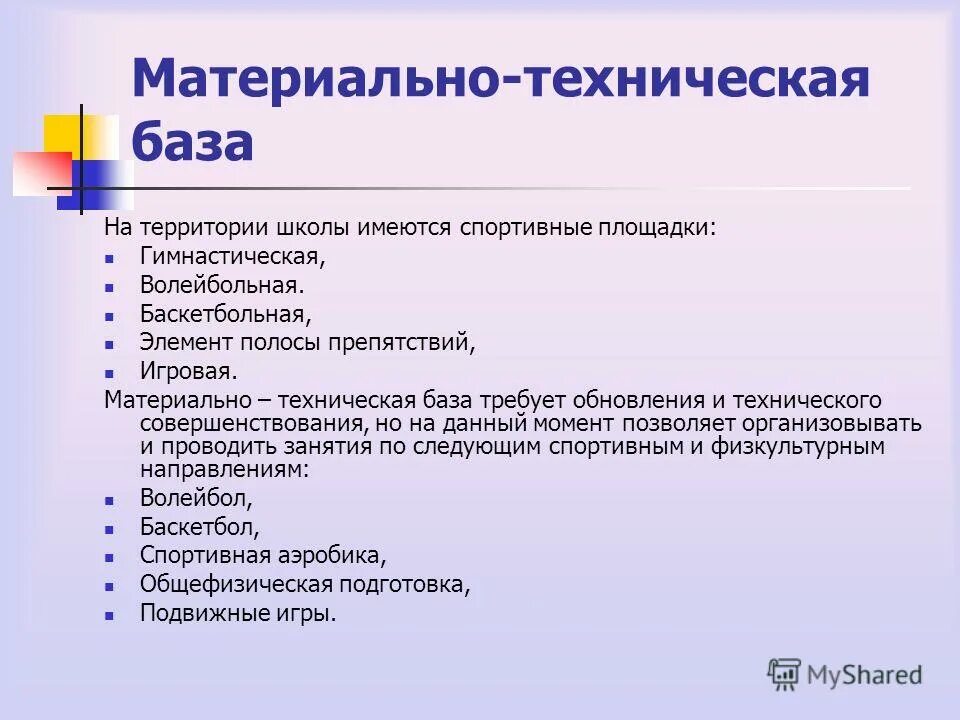 Материально-техническая база

На территории школы имеются спортивные площадки:

- Гимнастическая,
- Волейбольная.
- Баскетбольная,
- Элемент полосы препятствий,
- Игровая.

Материально – техническая база требует обновления и технического совершенствования, но на данный момент позволяет организовывать и проводить занятия по следующим спортивным и физкультурным направлениям:

- Волейбол,
- Баскетбол,
- Спортивная аэробика,
- Общефизическая подготовка,
- Подвижные игры.

MyShared